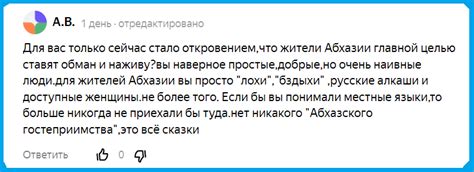 А.В. 1 день · отредактировано

Для вас только сейчас стало откровением,что жители Абхазии главной целью ставят обман и наживу?вы наверное простые,добрые,но очень наивные люди.для жителей Абхазии вы просто "лохи","бздыхи" ,русские алкаши и доступные женщины.не более того. Если бы вы понимали местные языки,то больше никогда не приехали бы туда.нет никакого "Абхазского гостеприимства",это всё сказки

Ответить 0